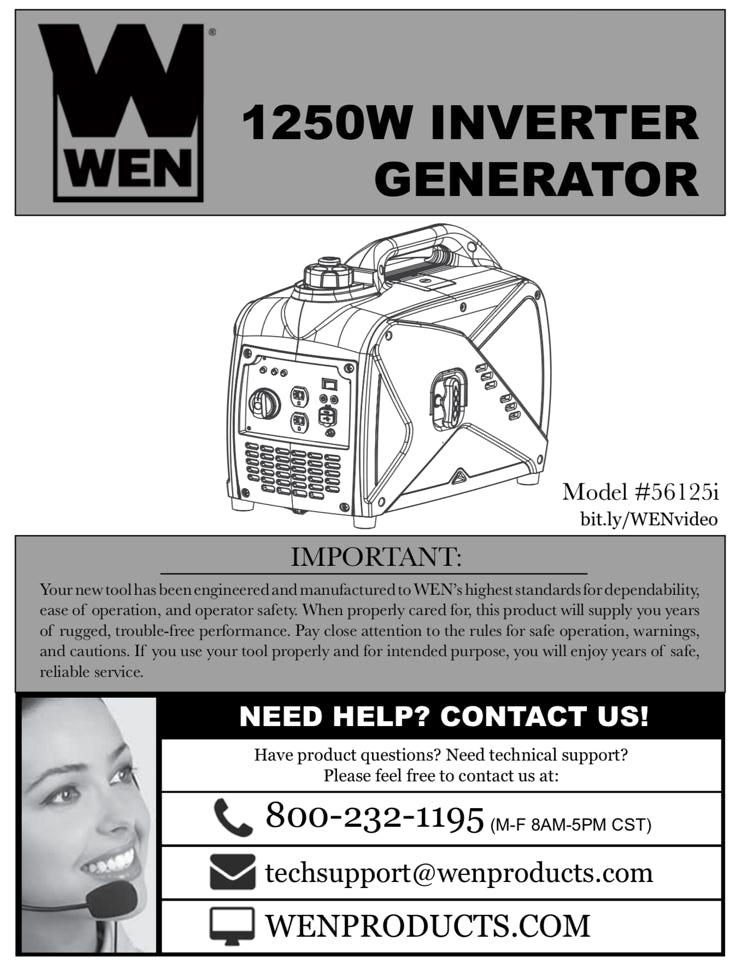 WEN®

1250W INVERTER GENERATOR

Model #56125i
bit.ly/WENvideo

IMPORTANT:

Your new tool has been engineered and manufactured to WEN's highest standards for dependability, ease of operation, and operator safety. When properly cared for, this product will supply you years of rugged, trouble-free performance. Pay close attention to the rules for safe operation, warnings, and cautions. If you use your tool properly and for intended purpose, you will enjoy years of safe, reliable service.

NEED HELP? CONTACT US!

Have product questions? Need technical support?
Please feel free to contact us at:

800-232-1195 (M-F 8AM-5PM CST)

techsupport@wenproducts.com

WENPRODUCTS.COM